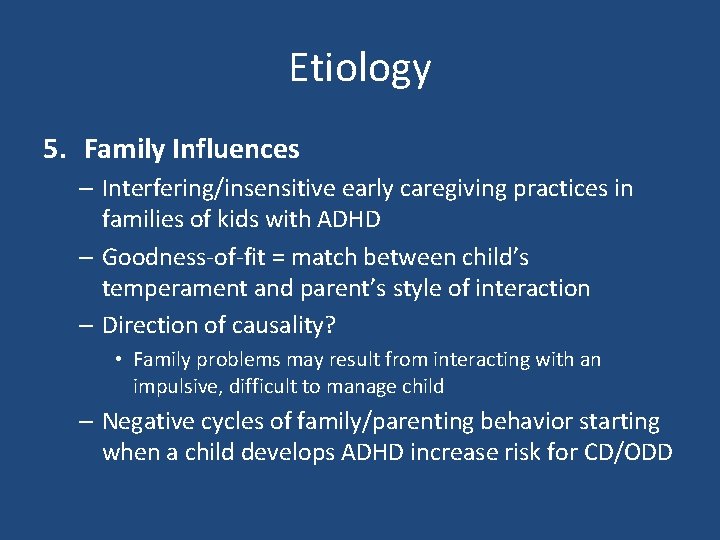 Etiology

5. Family Influences

– Interfering/insensitive early caregiving practices in families of kids with ADHD

– Goodness-of-fit = match between child's temperament and parent's style of interaction

– Direction of causality?

• Family problems may result from interacting with an impulsive, difficult to manage child

– Negative cycles of family/parenting behavior starting when a child develops ADHD increase risk for CD/ODD